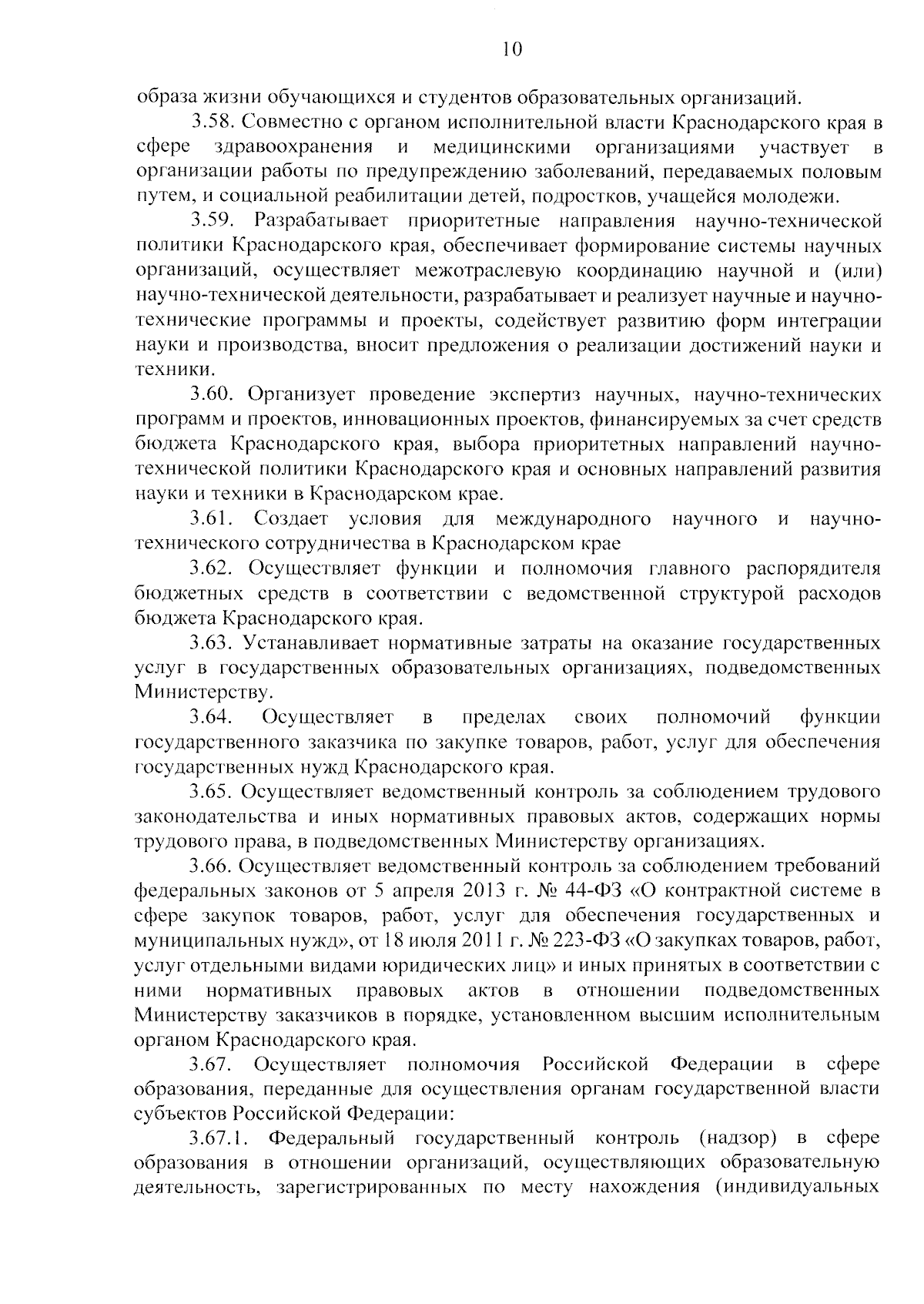 10

образа жизни обучающихся и студентов образовательных организаций.

3.58. Совместно с органом исполнительной власти Краснодарского края в сфере здравоохранения и медицинскими организациями участвует в организации работы по предупреждению заболеваний, передаваемых половым путем, и социальной реабилитации детей, подростков, учащейся молодежи.

3.59. Разрабатывает приоритетные направления научно-технической политики Краснодарского края, обеспечивает формирование системы научных организаций, осуществляет межотраслевую координацию научной и (или) научно-технической деятельности, разрабатывает и реализует научные и научно-технические программы и проекты, содействует развитию форм интеграции науки и производства, вносит предложения о реализации достижений науки и техники.

3.60. Организует проведение экспертиз научных, научно-технических программ и проектов, инновационных проектов, финансируемых за счет средств бюджета Краснодарского края, выбора приоритетных направлений научно-технической политики Краснодарского края и основных направлений развития науки и техники в Краснодарском крае.

3.61. Создает условия для международного научного и научно-технического сотрудничества в Краснодарском крае

3.62. Осуществляет функции и полномочия главного распорядителя бюджетных средств в соответствии с ведомственной структурой расходов бюджета Краснодарского края.

3.63. Устанавливает нормативные затраты на оказание государственных услуг в государственных образовательных организациях, подведомственных Министерству.

3.64. Осуществляет в пределах своих полномочий функции государственного заказчика по закупке товаров, работ, услуг для обеспечения государственных нужд Краснодарского края.

3.65. Осуществляет ведомственный контроль за соблюдением трудового законодательства и иных нормативных правовых актов, содержащих нормы трудового права, в подведомственных Министерству организациях.

3.66. Осуществляет ведомственный контроль за соблюдением требований федеральных законов от 5 апреля 2013 г. № 44-ФЗ «О контрактной системе в сфере закупок товаров, работ, услуг для обеспечения государственных и муниципальных нужд», от 18 июля 2011 г. № 223-ФЗ «О закупках товаров, работ, услуг отдельными видами юридических лиц» и иных принятых в соответствии с ними нормативных правовых актов в отношении подведомственных Министерству заказчиков в порядке, установленном высшим исполнительным органом Краснодарского края.

3.67. Осуществляет полномочия Российской Федерации в сфере образования, переданные для осуществления органам государственной власти субъектов Российской Федерации:

3.67.1. Федеральный государственный контроль (надзор) в сфере образования в отношении организаций, осуществляющих образовательную деятельность, зарегистрированных по месту нахождения (индивидуальных